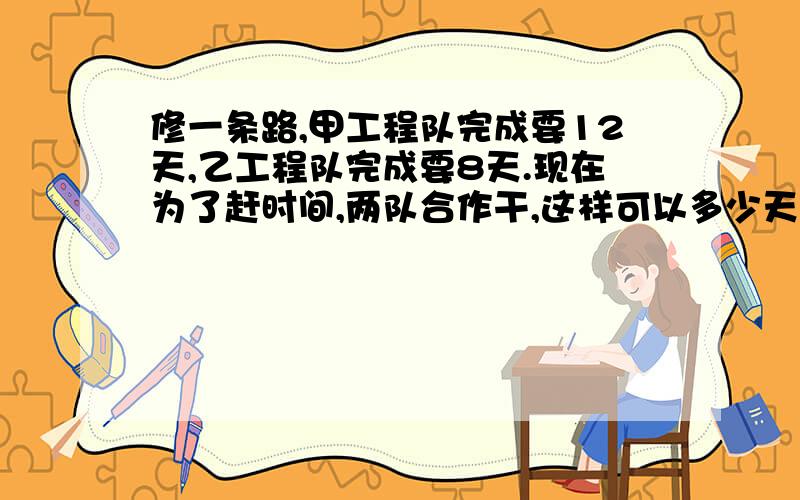 修一条路,甲工程队完成要12天,乙工程队完成要8天.现在为了赶时间,两队合作干,这样可以多少天